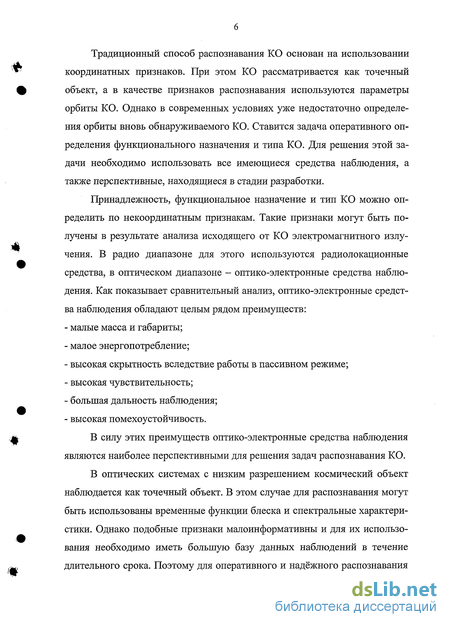 6

Традиционный способ распознавания КО основан на использовании координатных признаков. При этом КО рассматривается как точечный объект, а в качестве признаков распознавания используются параметры орбиты КО. Однако в современных условиях уже недостаточно определения орбиты вновь обнаруживаемого КО. Ставится задача оперативного определения функционального назначения и типа КО. Для решения этой задачи необходимо использовать все имеющиеся средства наблюдения, а также перспективные, находящиеся в стадии разработки.

Принадлежность, функциональное назначение и тип КО можно определить по некоординатным признакам. Такие признаки могут быть получены в результате анализа исходящего от КО электромагнитного излучения. В радио диапазоне для этого используются радиолокационные средства, в оптическом диапазоне – оптико-электронные средства наблюдения. Как показывает сравнительный анализ, оптико-электронные средства наблюдения обладают целым рядом преимуществ:

- малые масса и габариты;
- малое энергопотребление;
- высокая скрытность вследствие работы в пассивном режиме;
- высокая чувствительность;
- большая дальность наблюдения;
- высокая помехоустойчивость.

В силу этих преимуществ оптико-электронные средства наблюдения являются наиболее перспективными для решения задач распознавания КО.

В оптических системах с низким разрешением космический объект наблюдается как точечный объект. В этом случае для распознавания могут быть использованы временные функции блеска и спектральные характеристики. Однако подобные признаки малоинформативны и для их использования необходимо иметь большую базу данных наблюдений в течение длительного срока. Поэтому для оперативного и надёжного распознавания

dsLib.net
библиотека диссертаций